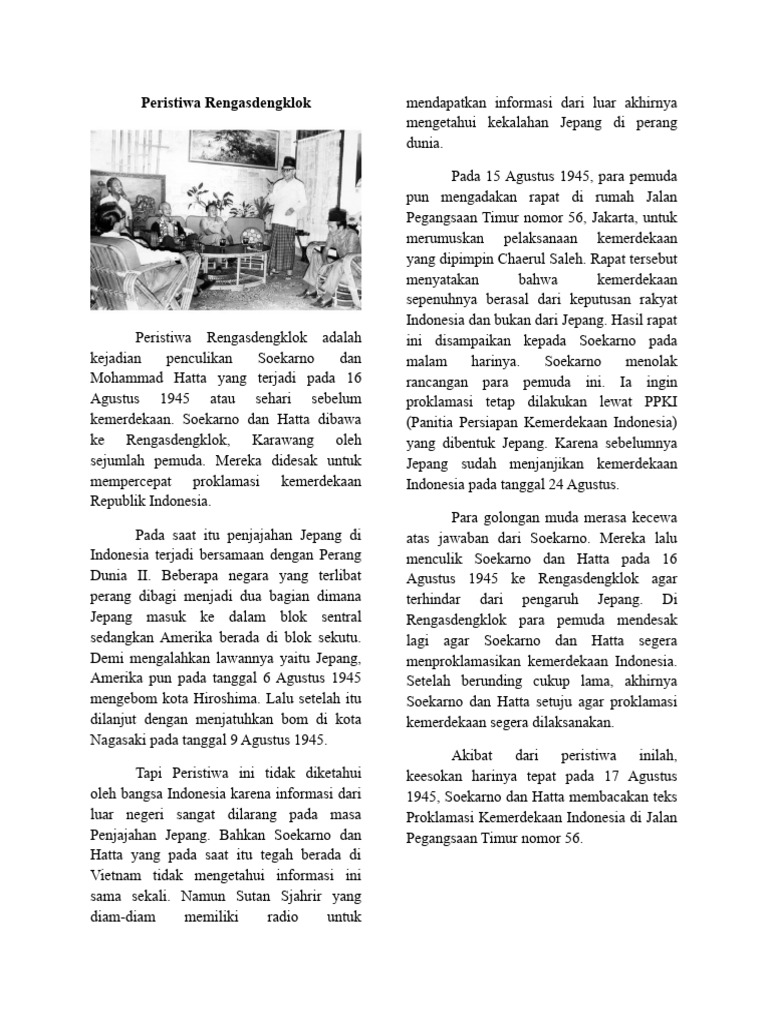 Peristiwa Rengasdengklok

Peristiwa Rengasdengklok adalah kejadian penculikan Soekarno dan Mohammad Hatta yang terjadi pada 16 Agustus 1945 atau sehari sebelum kemerdekaan. Soekarno dan Hatta dibawa ke Rengasdengklok, Karawang oleh sejumlah pemuda. Mereka didesak untuk mempercepat proklamasi kemerdekaan Republik Indonesia.

Pada saat itu penjajahan Jepang di Indonesia terjadi bersamaan dengan Perang Dunia II. Beberapa negara yang terlibat perang dibagi menjadi dua bagian dimana Jepang masuk ke dalam blok sentral sedangkan Amerika berada di blok sekutu. Demi mengalahkan lawannya yaitu Jepang, Amerika pun pada tanggal 6 Agustus 1945 mengebom kota Hiroshima. Lalu setelah itu dilanjut dengan menjatuhkan bom di kota Nagasaki pada tanggal 9 Agustus 1945.

Tapi Peristiwa ini tidak diketahui oleh bangsa Indonesia karena informasi dari luar negeri sangat dilarang pada masa Penjajahan Jepang. Bahkan Soekarno dan Hatta yang pada saat itu tegah berada di Vietnam tidak mengetahui informasi ini sama sekali. Namun Sutan Sjahrir yang diam-diam memiliki radio untuk mendapatkan informasi dari luar akhirnya mengetahui kekalahan Jepang di perang dunia.

Pada 15 Agustus 1945, para pemuda pun mengadakan rapat di rumah Jalan Pegangsaan Timur nomor 56, Jakarta, untuk merumuskan pelaksanaan kemerdekaan yang dipimpin Chaerul Saleh. Rapat tersebut menyatakan bahwa kemerdekaan sepenuhnya berasal dari keputusan rakyat Indonesia dan bukan dari Jepang. Hasil rapat ini disampaikan kepada Soekarno pada malam harinya. Soekarno menolak rancangan para pemuda ini. Ia ingin proklamasi tetap dilakukan lewat PPKI (Panitia Persiapan Kemerdekaan Indonesia) yang dibentuk Jepang. Karena sebelumnya Jepang sudah menjanjikan kemerdekaan Indonesia pada tanggal 24 Agustus.

Para golongan muda merasa kecewa atas jawaban dari Soekarno. Mereka lalu menculik Soekarno dan Hatta pada 16 Agustus 1945 ke Rengasdengklok agar terhindar dari pengaruh Jepang. Di Rengasdengklok para pemuda mendesak lagi agar Soekarno dan Hatta segera menproklamasikan kemerdekaan Indonesia. Setelah berunding cukup lama, akhirnya Soekarno dan Hatta setuju agar proklamasi kemerdekaan segera dilaksanakan.

Akibat dari peristiwa inilah, keesokan harinya tepat pada 17 Agustus 1945, Soekarno dan Hatta membacakan teks Proklamasi Kemerdekaan Indonesia di Jalan Pegangsaan Timur nomor 56.